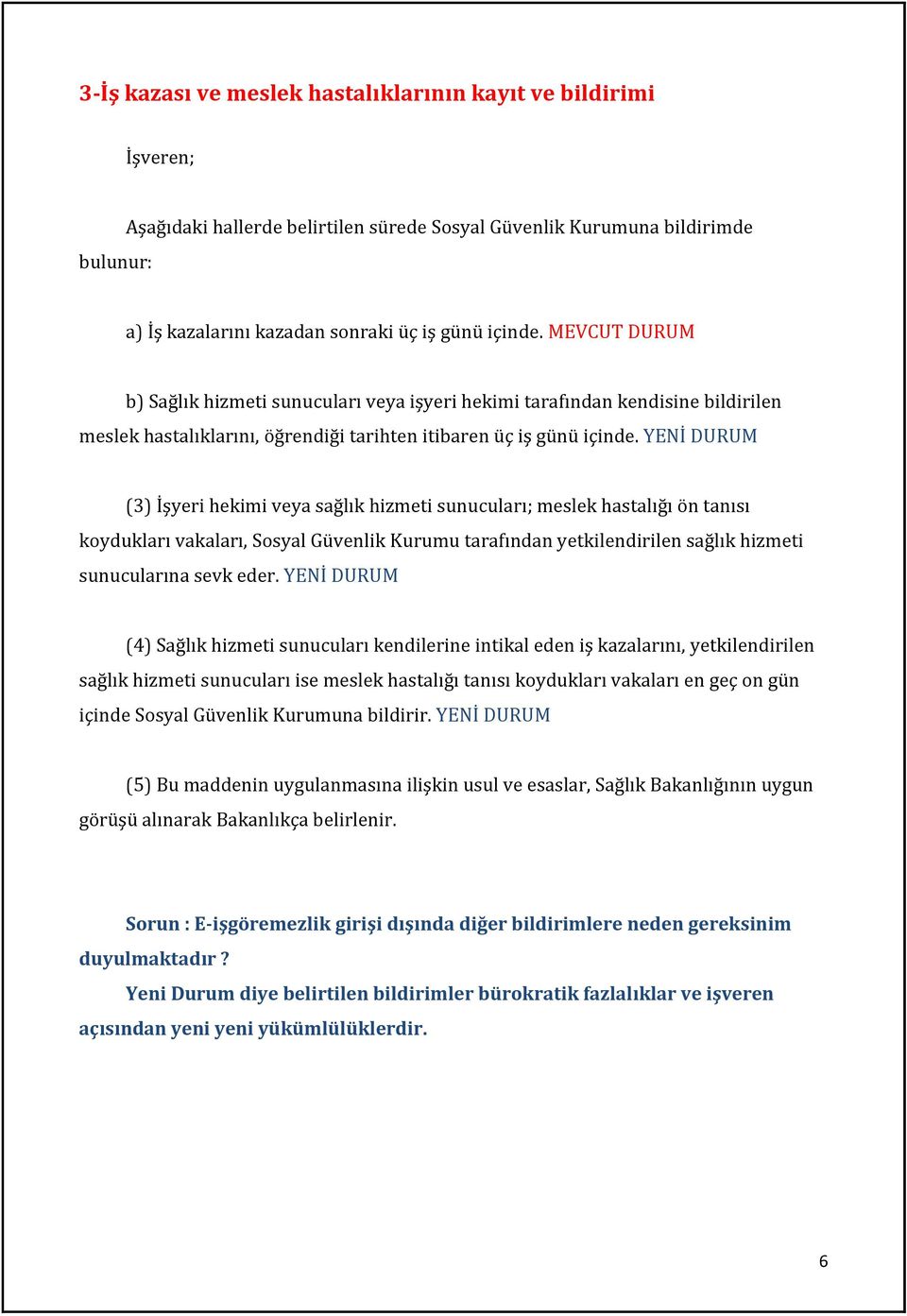 3-İş kazası ve meslek hastalıklarının kayıt ve bildirimi

İşveren;

Aşağıdaki hallerde belirtilen sürede Sosyal Güvenlik Kurumuna bildirimde bulunur:

a) İş kazalarını kazadan sonraki üç iş günü içinde. MEVCUT DURUM

b) Sağlık hizmeti sunucuları veya işyeri hekimi tarafından kendisine bildirilen meslek hastalıklarını, öğrendiği tarihten itibaren üç iş günü içinde. YENİ DURUM

(3) İşyeri hekimi veya sağlık hizmeti sunucuları; meslek hastalığı ön tanısı koydukları vakaları, Sosyal Güvenlik Kurumu tarafından yetkilendirilen sağlık hizmeti sunucularına sevk eder. YENİ DURUM

(4) Sağlık hizmeti sunucuları kendilerine intikal eden iş kazalarını, yetkilendirilen sağlık hizmeti sunucuları ise meslek hastalığı tanısı koydukları vakaları en geç on gün içinde Sosyal Güvenlik Kurumuna bildirir. YENİ DURUM

(5) Bu maddenin uygulanmasına ilişkin usul ve esaslar, Sağlık Bakanlığının uygun görüşü alınarak Bakanlıkça belirlenir.

Sorun : E-işgöremezlik girişi dışında diğer bildirimlere neden gereksinim duyulmaktadır ?
Yeni Durum diye belirtilen bildirimler bürokratik fazlalıklar ve işveren açısından yeni yeni yükümlülüklerdir.

6